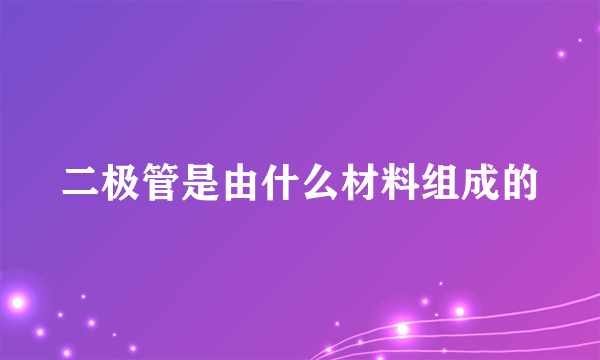 二极管是由什么材料组成的